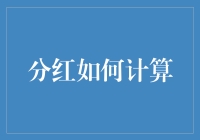 分红如何计算